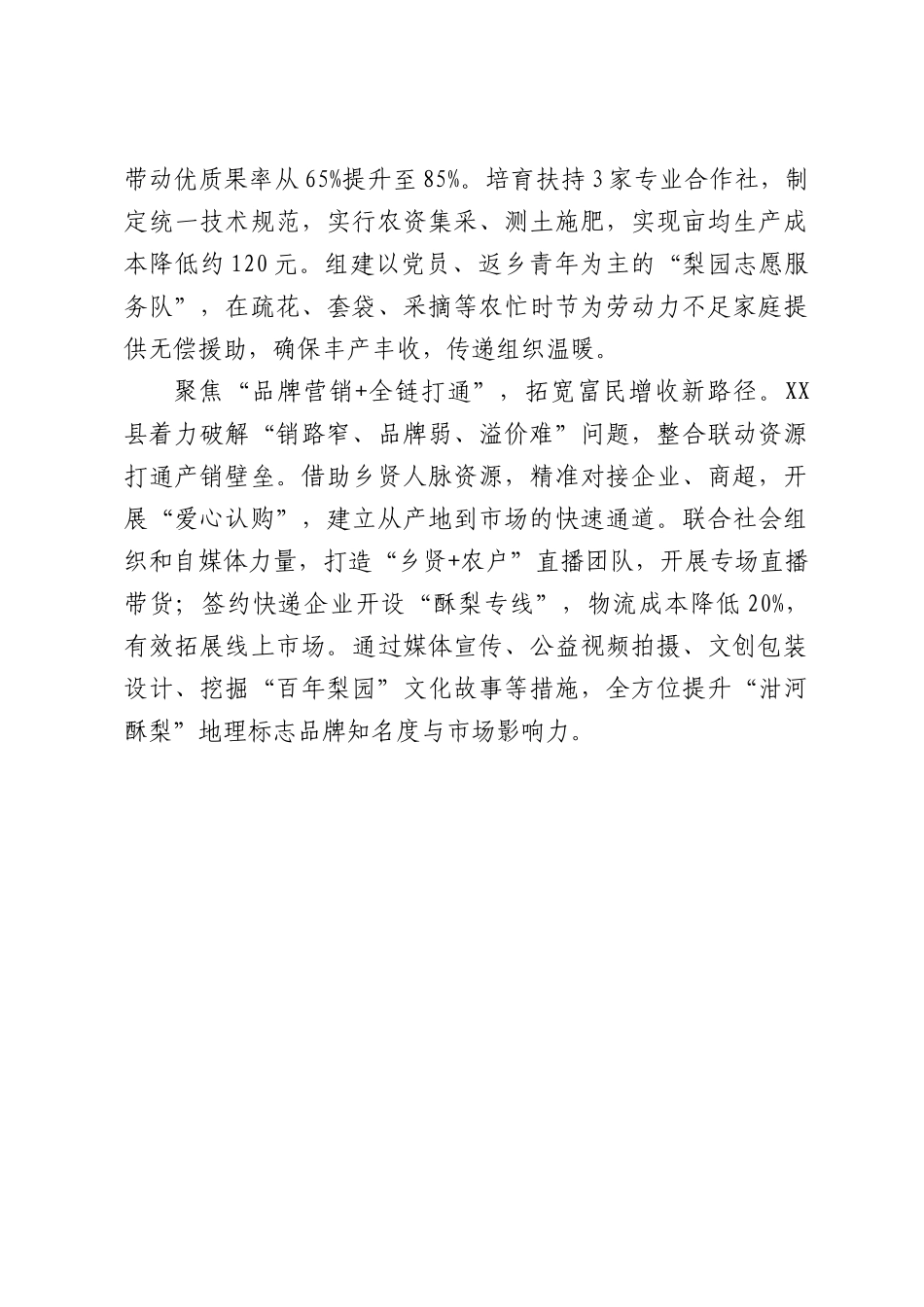 带动优质果率从65%提升至85%。培育扶持3家专业合作社，制定统一技术规范，实行农资集采、测土施肥，实现亩均生产成本降低约120元。组建以党员、返乡青年为主的“梨园志愿服务队”，在疏花、套袋、采摘等农忙时节为劳动力不足家庭提供无偿援助，确保丰产丰收，传递组织温暖。

聚焦“品牌营销+全链打通”，拓宽富民增收新路径。XX县着力破解“销路窄、品牌弱、溢价难”问题，整合联动资源打通产销壁垒。借助乡贤人脉资源，精准对接企业、商超，开展“爱心认购”，建立从产地到市场的快速通道。联合社会组织和自媒体力量，打造“乡贤+农户”直播团队，开展专场直播带货；签约快递企业开设“酥梨专线”，物流成本降低20%，有效拓展线上市场。通过媒体宣传、公益视频拍摄、文创包装设计、挖掘“百年梨园”文化故事等措施，全方位提升“泔河酥梨”地理标志品牌知名度与市场影响力。